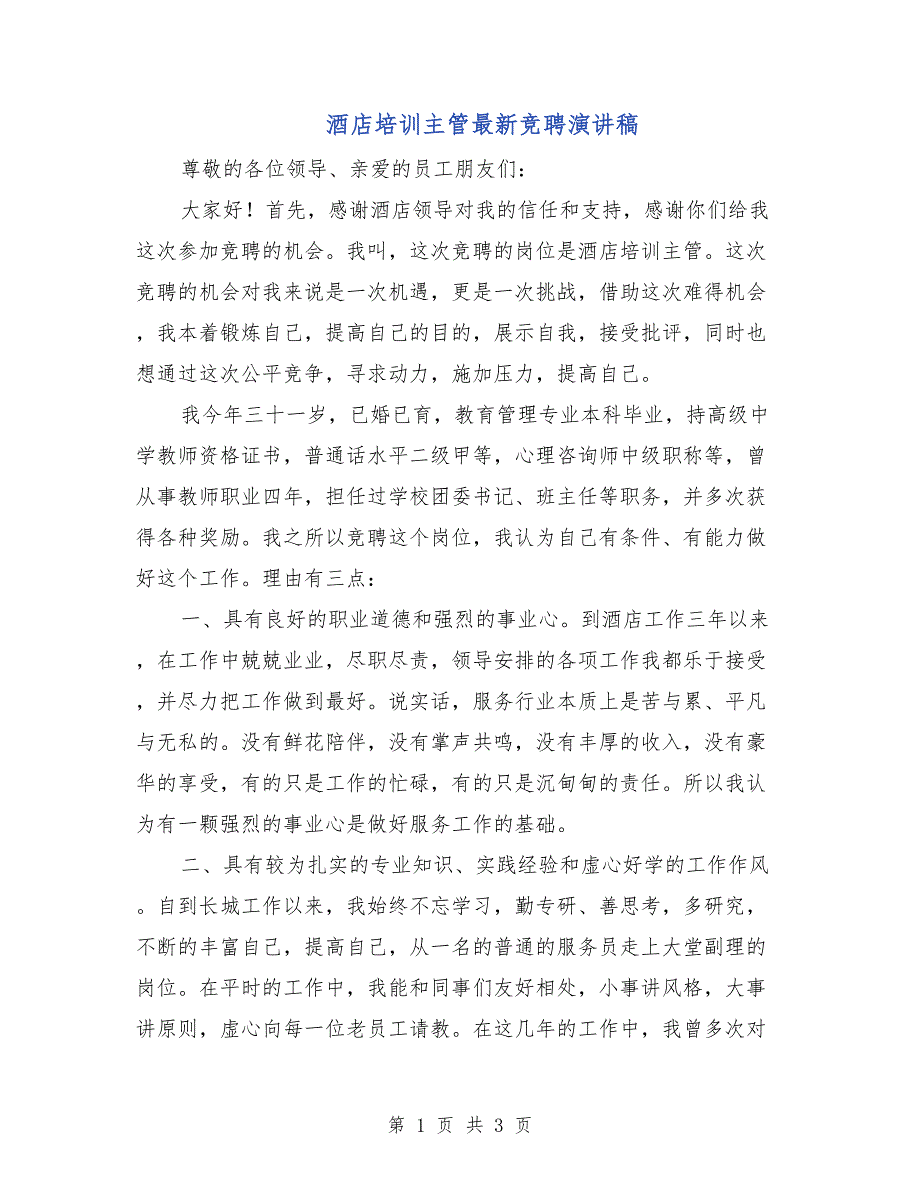 酒店培训主管最新竞聘演讲稿

尊敬的各位领导、亲爱的员工朋友们：

大家好！首先，感谢酒店领导对我的信任和支持，感谢你们给我这次参加竞聘的机会。我叫，这次竞聘的岗位是酒店培训主管。这次竞聘的机会对我来说是一次机遇，更是一次挑战，借助这次难得机会，我本着锻炼自己，提高自己的目的，展示自我，接受批评，同时也想通过这次公平竞争，寻求动力，施加压力，提高自己。

我今年三十一岁，已婚已育，教育管理专业本科毕业，持高级中学教师资格证书，普通话水平二级甲等，心理咨询师中级职称等，曾从事教师职业四年，担任过学校团委书记、班主任等职务，并多次获得各种奖励。我之所以竞聘这个岗位，我认为自己有条件、有能力做好这个工作。理由有三点：

一、具有良好的职业道德和强烈的事业心。到酒店工作三年以来，在工作中兢兢业业，尽职尽责，领导安排的各项工作我都乐于接受，并尽力把工作做到最好。说实话，服务行业本质上是苦与累、平凡与无私的。没有鲜花陪伴，没有掌声共鸣，没有丰厚的收入，没有豪华的享受，有的只是工作的忙碌，有的只是沉甸甸的责任。所以我认为有一颗强烈的事业心是做好服务工作的基础。

二、具有较为扎实的专业知识、实践经验和虚心好学的工作作风。自到长城工作以来，我始终不忘学习，勤专研、善思考，多研究，不断的丰富自己，提高自己，从一名的普通的服务员走上大堂副理的岗位。在平时的工作中，我能和同事们友好相处，小事讲风格，大事讲原则，虚心向每一位老员工请教。在这几年的工作中，我曾多次对

第 1 页 共 3 页